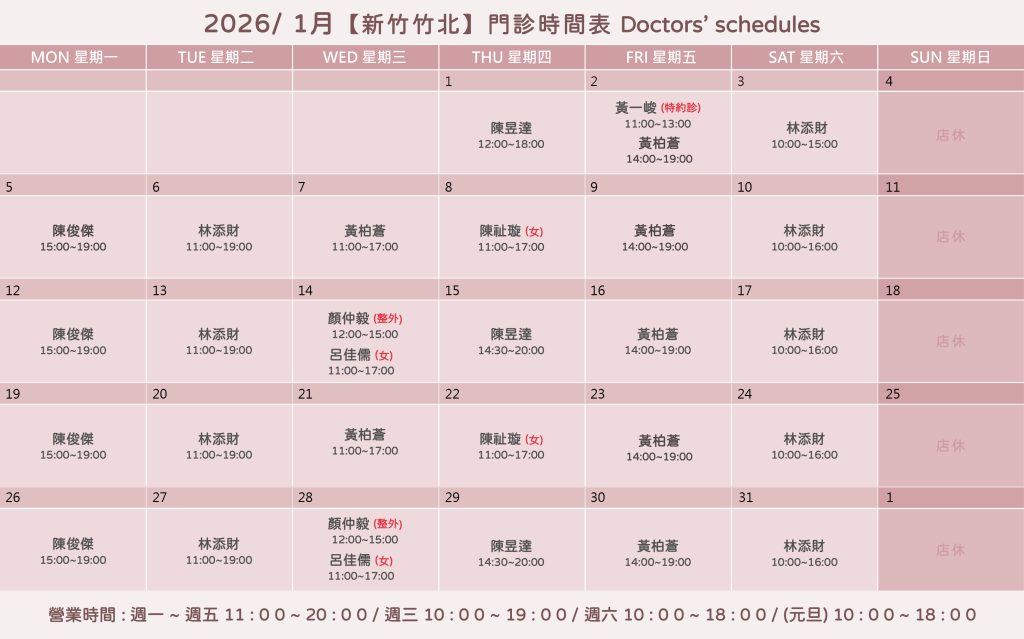 2026/ 1月【新竹竹北】門診時間表 Doctors' schedules

| MON 星期一 | TUE 星期二 | WED 星期三 | THU 星期四 | FRI 星期五 | SAT 星期六 | SUN 星期日 |
|---|---|---|---|---|---|---|
| | | | 1 | 2 | 3 | 4 |
| | | | 陳昱達 12:00~18:00 | 黃一峻 (特約診) 11:00~13:00 黃柏蒼 14:00~19:00 | 林添財 10:00~15:00 | 店休 |
| 5 | 6 | 7 | 8 | 9 | 10 | 11 |
| 陳俊傑 15:00~19:00 | 林添財 11:00~19:00 | 黃柏蒼 11:00~17:00 | 陳祉璇 (女) 11:00~17:00 | 黃柏蒼 14:00~19:00 | 林添財 10:00~16:00 | 店休 |
| 12 | 13 | 14 | 15 | 16 | 17 | 18 |
| 陳俊傑 15:00~19:00 | 林添財 11:00~19:00 | 顏仲毅 (整外) 12:00~15:00 呂佳儒 (女) 11:00~17:00 | 陳昱達 14:30~20:00 | 黃柏蒼 14:00~19:00 | 林添財 10:00~16:00 | 店休 |
| 19 | 20 | 21 | 22 | 23 | 24 | 25 |
| 陳俊傑 15:00~19:00 | 林添財 11:00~19:00 | 黃柏蒼 11:00~17:00 | 陳祉璇 (女) 11:00~17:00 | 黃柏蒼 14:00~19:00 | 林添財 10:00~16:00 | 店休 |
| 26 | 27 | 28 | 29 | 30 | 31 | 1 |
| 陳俊傑 15:00~19:00 | 林添財 11:00~19:00 | 顏仲毅 (整外) 12:00~15:00 呂佳儒 (女) 11:00~17:00 | 陳昱達 14:30~20:00 | 黃柏蒼 14:00~19:00 | 林添財 10:00~16:00 | 店休 |

營業時間 : 週一 ~ 週五 11 : 0 0 ~ 20 : 0 0 / 週三 10 : 0 0 ~ 19 : 0 0 / 週六 10 : 0 0 ~ 18 : 0 0 / (元旦) 10 : 0 0 ~ 18 : 0 0